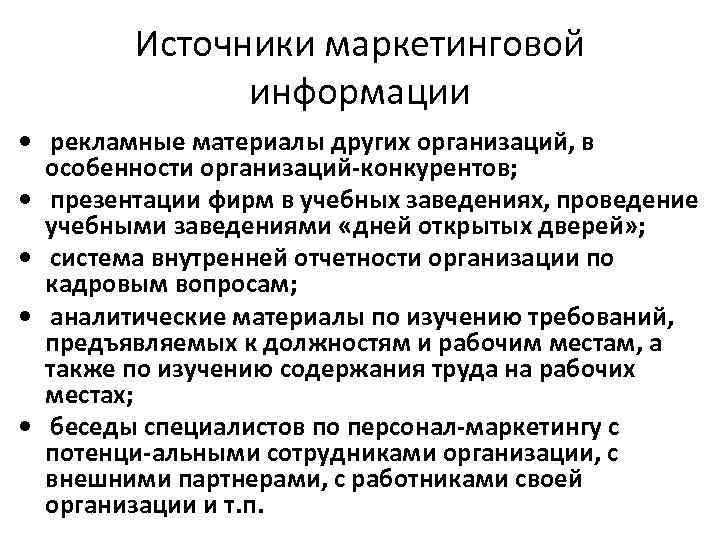 Источники маркетинговой информации

• рекламные материалы других организаций, в особенности организаций-конкурентов;
• презентации фирм в учебных заведениях, проведение учебными заведениями «дней открытых дверей»;
• система внутренней отчетности организации по кадровым вопросам;
• аналитические материалы по изучению требований, предъявляемых к должностям и рабочим местам, а также по изучению содержания труда на рабочих местах;
• беседы специалистов по персонал-маркетингу с потенци-альными сотрудниками организации, с внешними партнерами, с работниками своей организации и т.п.